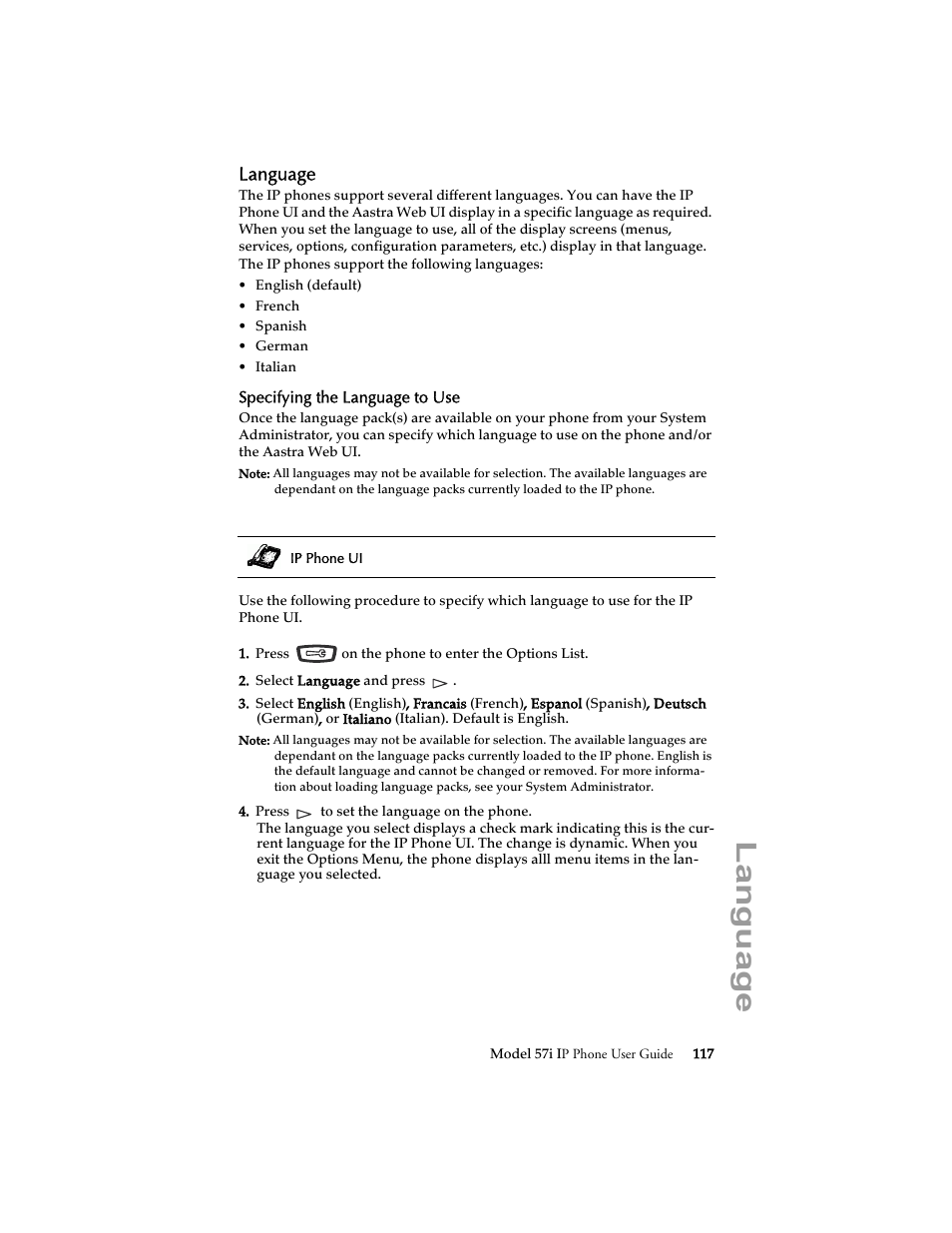 Language

The IP phones support several different languages. You can have the IP Phone UI and the Aastra Web UI display in a specific language as required. When you set the language to use, all of the display screens (menus, services, options, configuration parameters, etc.) display in that language. The IP phones support the following languages:

• English (default)
• French
• Spanish
• German
• Italian

Specifying the Language to Use

Once the language pack(s) are available on your phone from your System Administrator, you can specify which language to use on the phone and/or the Aastra Web UI.

Note: All languages may not be available for selection. The available languages are dependant on the language packs currently loaded to the IP phone.

IP Phone UI

Use the following procedure to specify which language to use for the IP Phone UI.

1. Press on the phone to enter the Options List.

2. Select Language and press .

3. Select English (English), Francais (French), Espanol (Spanish), Deutsch (German), or Italiano (Italian). Default is English.

Note: All languages may not be available for selection. The available languages are dependant on the language packs currently loaded to the IP phone. English is the default language and cannot be changed or removed. For more information about loading language packs, see your System Administrator.

4. Press to set the language on the phone.
The language you select displays a check mark indicating this is the current language for the IP Phone UI. The change is dynamic. When you exit the Options Menu, the phone displays alll menu items in the language you selected.

Language

Model 57i IP Phone User Guide 117